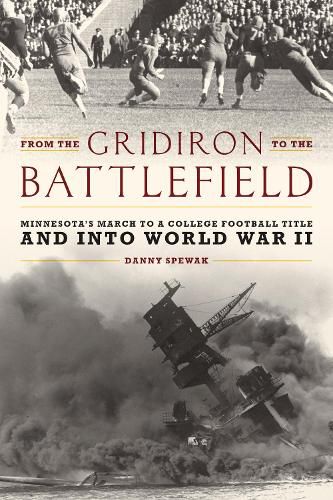 FROM THE GRIDIRON TO THE BATTLEFIELD

MINNESOTA'S MARCH TO A COLLEGE FOOTBALL TITLE AND INTO WORLD WAR II

DANNY SPEWAK